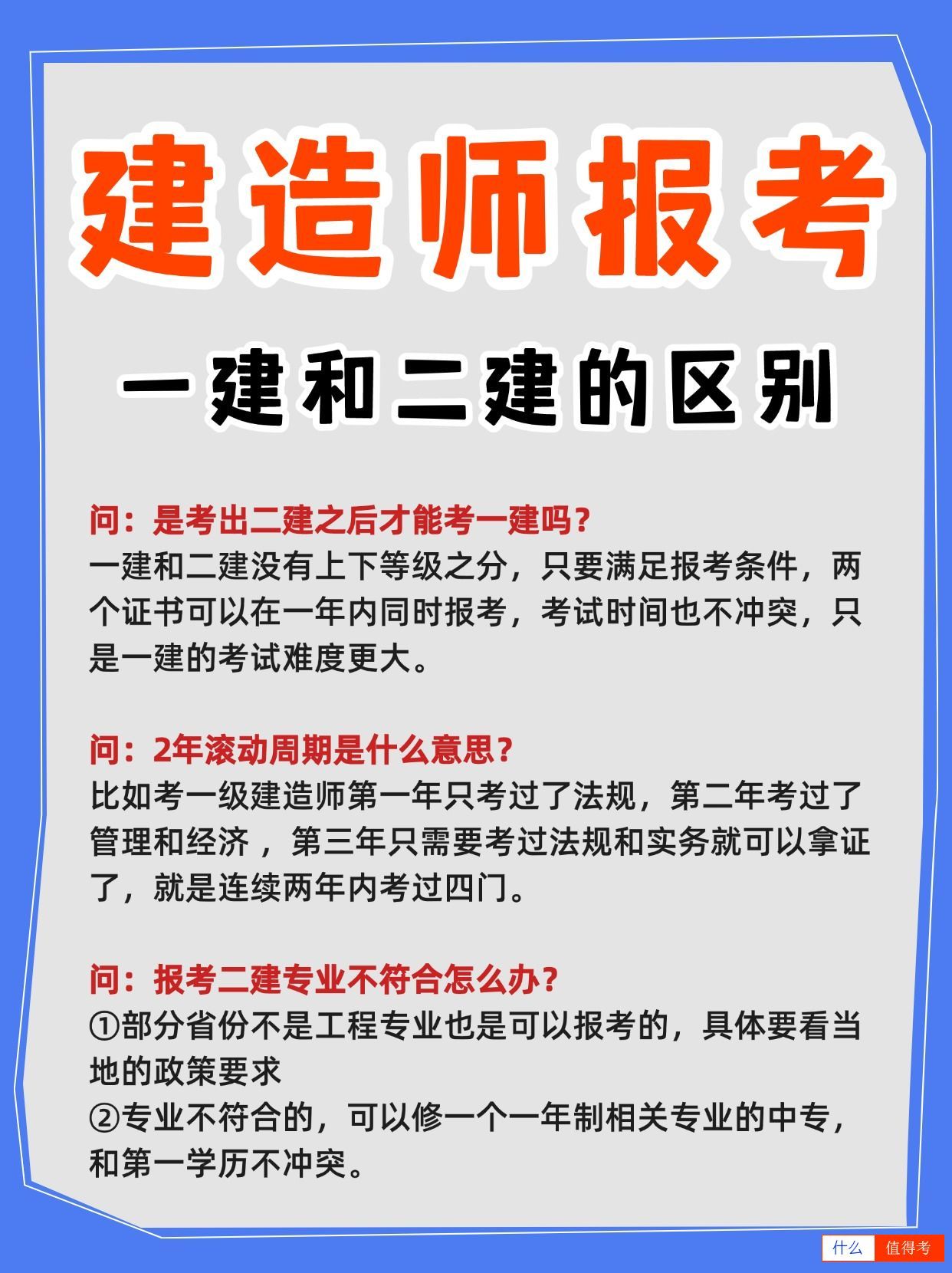 建造师报考

一建和二建的区别

问：是考出二建之后才能考一建吗？
一建和二建没有上下等级之分，只要满足报考条件，两个证书可以在一年内同时报考，考试时间也不冲突，只是一建的考试难度更大。

问：2年滚动周期是什么意思？
比如考一级建造师第一年只考过了法规，第二年考过了管理和经济，第三年只需要考过法规和实务就可以拿证了，就是连续两年内考过四门。

问：报考二建专业不符合怎么办？
①部分省份不是工程专业也是可以报考的，具体要看当地的政策要求
②专业不符合的，可以修一个一年制相关专业的中专，和第一学历不冲突。

什么 值得考